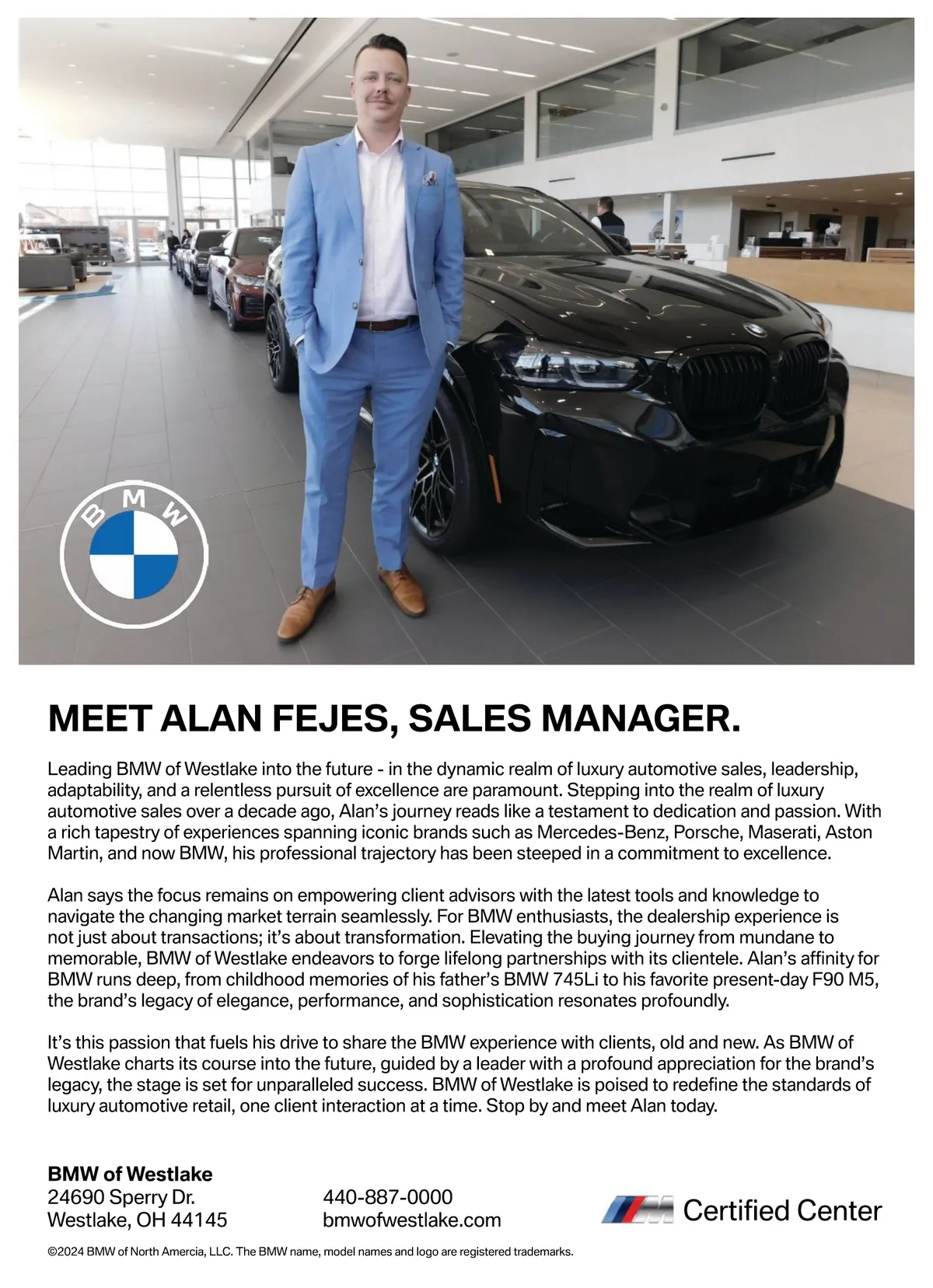 BMW

MEET ALAN FEJES, SALES MANAGER.

Leading BMW of Westlake into the future - in the dynamic realm of luxury automotive sales, leadership, adaptability, and a relentless pursuit of excellence are paramount. Stepping into the realm of luxury automotive sales over a decade ago, Alan's journey reads like a testament to dedication and passion. With a rich tapestry of experiences spanning iconic brands such as Mercedes-Benz, Porsche, Maserati, Aston Martin, and now BMW, his professional trajectory has been steeped in a commitment to excellence.

Alan says the focus remains on empowering client advisors with the latest tools and knowledge to navigate the changing market terrain seamlessly. For BMW enthusiasts, the dealership experience is not just about transactions; it's about transformation. Elevating the buying journey from mundane to memorable, BMW of Westlake endeavors to forge lifelong partnerships with its clientele. Alan's affinity for BMW runs deep, from childhood memories of his father's BMW 745Li to his favorite present-day F90 M5, the brand's legacy of elegance, performance, and sophistication resonates profoundly.

It's this passion that fuels his drive to share the BMW experience with clients, old and new. As BMW of Westlake charts its course into the future, guided by a leader with a profound appreciation for the brand's legacy, the stage is set for unparalleled success. BMW of Westlake is poised to redefine the standards of luxury automotive retail, one client interaction at a time. Stop by and meet Alan today.

BMW of Westlake
24690 Sperry Dr.
Westlake, OH 44145

440-887-0000
bmwofwestlake.com

M Certified Center

©2024 BMW of North Amercia, LLC. The BMW name, model names and logo are registered trademarks.